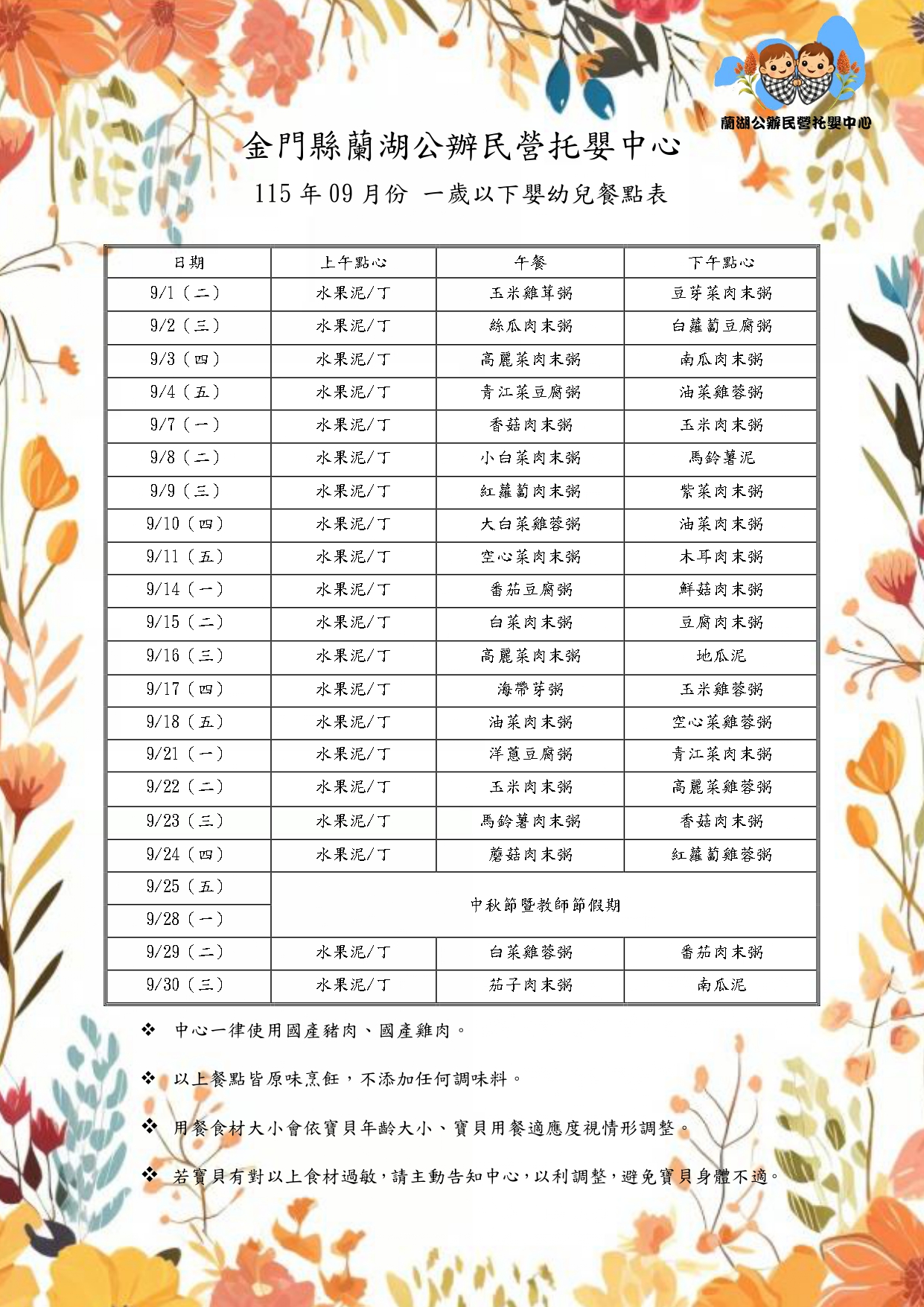 蘭湖公辦民營托嬰中心

金門縣蘭湖公辦民營托嬰中心

115 年 09 月份 一歲以下嬰幼兒餐點表

| 日期 | 上午點心 | 午餐 | 下午點心 |
|---|---|---|---|
| 9/1（二） | 水果泥/丁 | 玉米雞茸粥 | 豆芽菜肉末粥 |
| 9/2（三） | 水果泥/丁 | 絲瓜肉末粥 | 白蘿蔔豆腐粥 |
| 9/3（四） | 水果泥/丁 | 高麗菜肉末粥 | 南瓜肉末粥 |
| 9/4（五） | 水果泥/丁 | 青江菜豆腐粥 | 油菜雞蓉粥 |
| 9/7（一） | 水果泥/丁 | 香菇肉末粥 | 玉米肉末粥 |
| 9/8（二） | 水果泥/丁 | 小白菜肉末粥 | 馬鈴薯泥 |
| 9/9（三） | 水果泥/丁 | 紅蘿蔔肉末粥 | 紫菜肉末粥 |
| 9/10（四） | 水果泥/丁 | 大白菜雞蓉粥 | 油菜肉末粥 |
| 9/11（五） | 水果泥/丁 | 空心菜肉末粥 | 木耳肉末粥 |
| 9/14（一） | 水果泥/丁 | 番茄豆腐粥 | 鮮菇肉末粥 |
| 9/15（二） | 水果泥/丁 | 白菜肉末粥 | 豆腐肉末粥 |
| 9/16（三） | 水果泥/丁 | 高麗菜肉末粥 | 地瓜泥 |
| 9/17（四） | 水果泥/丁 | 海帶芽粥 | 玉米雞蓉粥 |
| 9/18（五） | 水果泥/丁 | 油菜肉末粥 | 空心菜雞蓉粥 |
| 9/21（一） | 水果泥/丁 | 洋蔥豆腐粥 | 青江菜肉末粥 |
| 9/22（二） | 水果泥/丁 | 玉米肉末粥 | 高麗菜雞蓉粥 |
| 9/23（三） | 水果泥/丁 | 馬鈴薯肉末粥 | 香菇肉末粥 |
| 9/24（四） | 水果泥/丁 | 蘑菇肉末粥 | 紅蘿蔔雞蓉粥 |
| 9/25（五） | 中秋節暨教師節假期 | | |
| 9/28（一） | | | |
| 9/29（二） | 水果泥/丁 | 白菜雞蓉粥 | 番茄肉末粥 |
| 9/30（三） | 水果泥/丁 | 茄子肉末粥 | 南瓜泥 |

❖ 中心一律使用國產豬肉、國產雞肉。

❖ 以上餐點皆原味烹飪，不添加任何調味料。

❖ 用餐食材大小會依寶貝年齡大小、寶貝用餐適應度視情形調整。

❖ 若寶貝有對以上食材過敏，請主動告知中心，以利調整，避免寶貝身體不適。